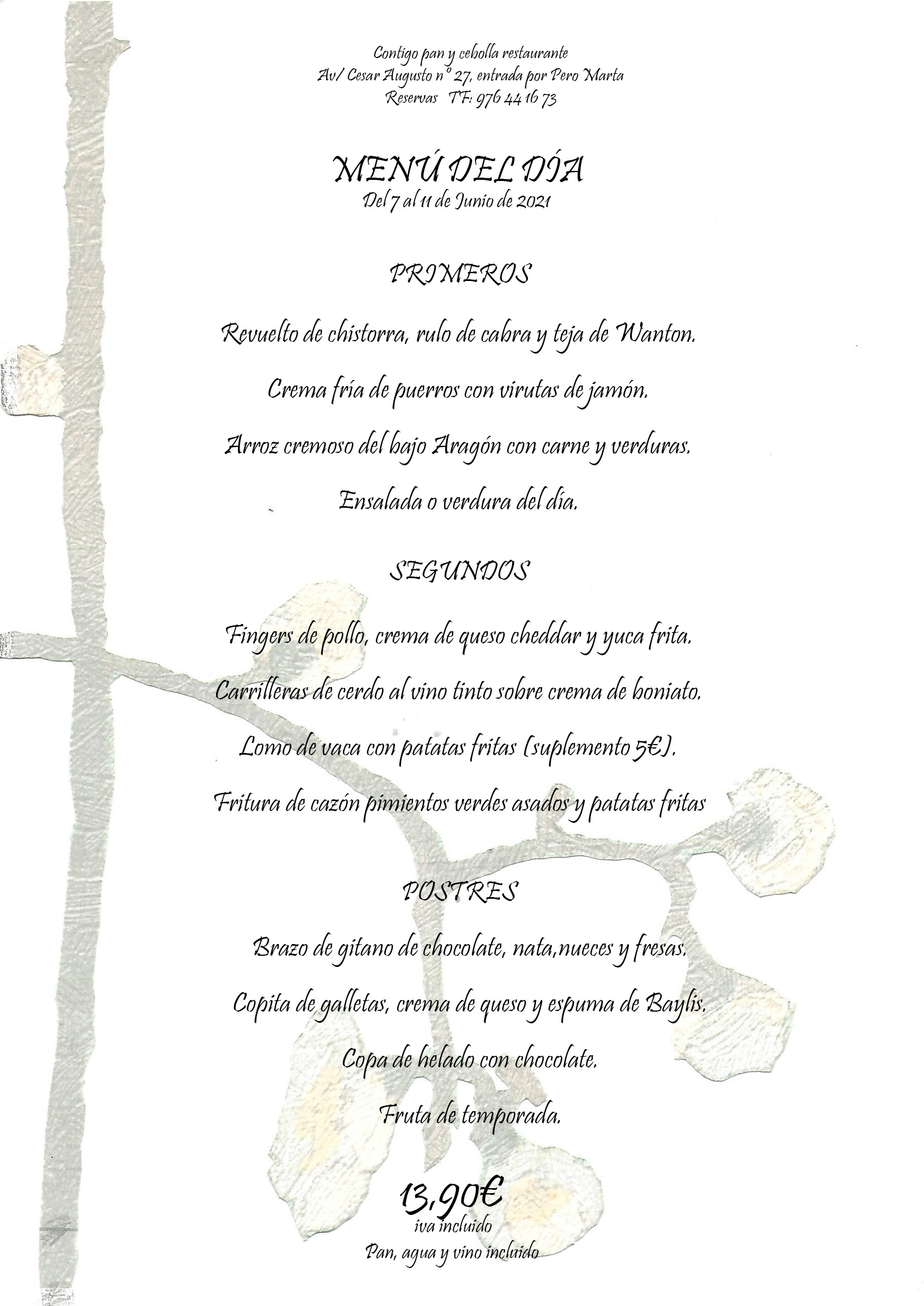 Contigo pan y cebolla restaurante
Av/ Cesar Augusto nº 27, entrada por Pero Marta
Reservas TF: 976 44 16 73

MENÚ DEL DÍA
Del 7 al 11 de Junio de 2021

PRIMEROS

Revuelto de chistorra, rulo de cabra y teja de Wanton.

Crema fría de puerros con virutas de jamón.

Arroz cremoso del bajo Aragón con carne y verduras.

Ensalada o verdura del día.

SEGUNDOS

Fingers de pollo, crema de queso cheddar y yuca frita.

Carrilleras de cerdo al vino tinto sobre crema de boniato.

Lomo de vaca con patatas fritas (suplemento 5€).

Fritura de cazón pimientos verdes asados y patatas fritas

POSTRES

Brazo de gitano de chocolate, nata,nueces y fresas.

Copita de galletas, crema de queso y espuma de Baylis.

Copa de helado con chocolate.

Fruta de temporada.

13,90€
iva incluido
Pan, agua y vino incluido